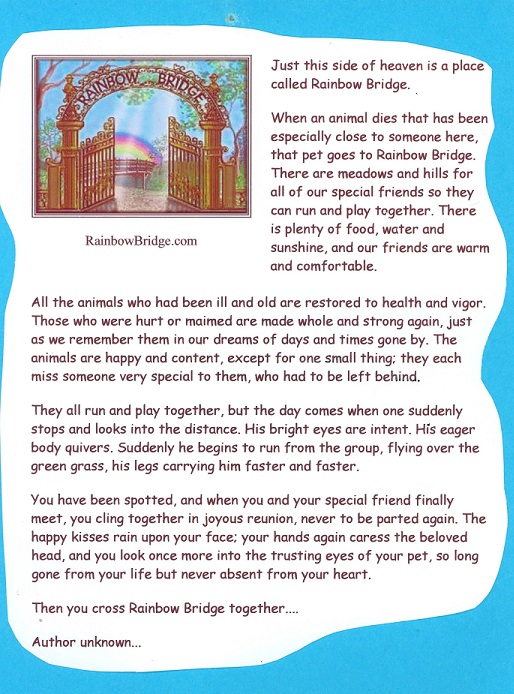 RAINBOW BRIDGE

RainbowBridge.com

Just this side of heaven is a place called Rainbow Bridge.

When an animal dies that has been especially close to someone here, that pet goes to Rainbow Bridge. There are meadows and hills for all of our special friends so they can run and play together. There is plenty of food, water and sunshine, and our friends are warm and comfortable.

All the animals who had been ill and old are restored to health and vigor. Those who were hurt or maimed are made whole and strong again, just as we remember them in our dreams of days and times gone by. The animals are happy and content, except for one small thing; they each miss someone very special to them, who had to be left behind.

They all run and play together, but the day comes when one suddenly stops and looks into the distance. His bright eyes are intent. His eager body quivers. Suddenly he begins to run from the group, flying over the green grass, his legs carrying him faster and faster.

You have been spotted, and when you and your special friend finally meet, you cling together in joyous reunion, never to be parted again. The happy kisses rain upon your face; your hands again caress the beloved head, and you look once more into the trusting eyes of your pet, so long gone from your life but never absent from your heart.

Then you cross Rainbow Bridge together....

Author unknown...